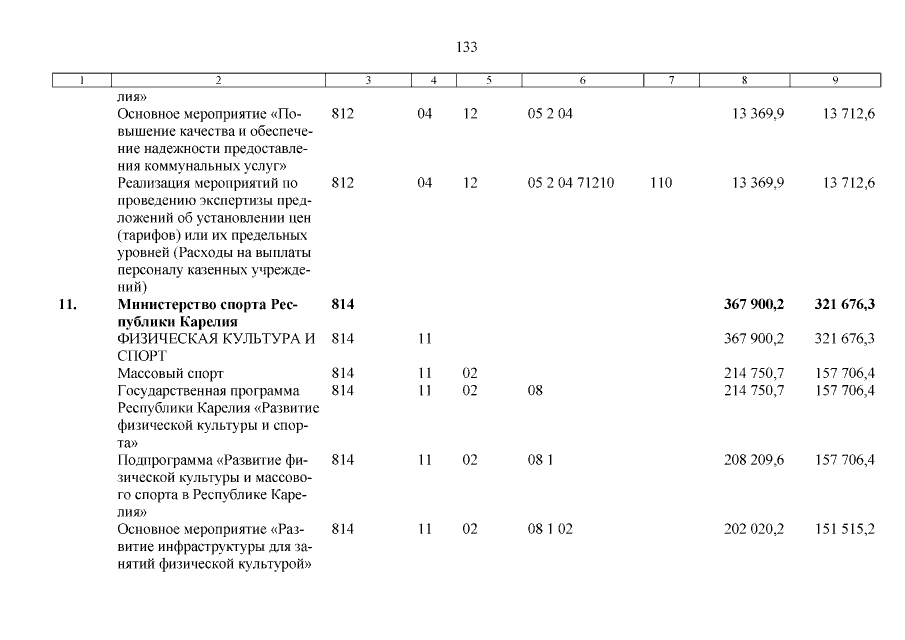 133

| 1 | 2 | 3 | 4 | 5 | 6 | 7 | 8 | 9 |
|---|---|---|---|---|---|---|---|---|
| | лия» | | | | | | | |
| | Основное мероприятие «Повышение качества и обеспечение надежности предоставления коммунальных услуг» | 812 | 04 | 12 | 05 2 04 | | 13 369,9 | 13 712,6 |
| | Реализация мероприятий по проведению экспертизы предложений об установлении цен (тарифов) или их предельных уровней (Расходы на выплаты персоналу казенных учреждений) | 812 | 04 | 12 | 05 2 04 71210 | 110 | 13 369,9 | 13 712,6 |
| 11. | Министерство спорта Республики Карелия | 814 | | | | | 367 900,2 | 321 676,3 |
| | ФИЗИЧЕСКАЯ КУЛЬТУРА И СПОРТ | 814 | 11 | | | | 367 900,2 | 321 676,3 |
| | Массовый спорт | 814 | 11 | 02 | | | 214 750,7 | 157 706,4 |
| | Государственная программа Республики Карелия «Развитие физической культуры и спорта» | 814 | 11 | 02 | 08 | | 214 750,7 | 157 706,4 |
| | Подпрограмма «Развитие физической культуры и массового спорта в Республике Карелия» | 814 | 11 | 02 | 08 1 | | 208 209,6 | 157 706,4 |
| | Основное мероприятие «Развитие инфраструктуры для занятий физической культурой» | 814 | 11 | 02 | 08 1 02 | | 202 020,2 | 151 515,2 |